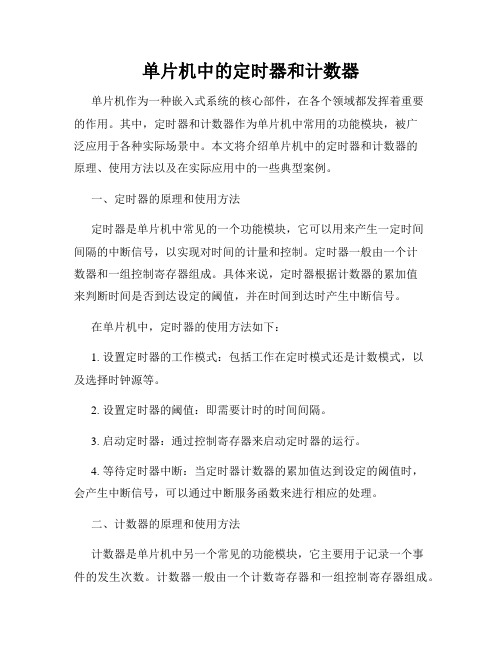 单片机中的定时器和计数器

单片机作为一种嵌入式系统的核心部件，在各个领域都发挥着重要的作用。其中，定时器和计数器作为单片机中常用的功能模块，被广泛应用于各种实际场景中。本文将介绍单片机中的定时器和计数器的原理、使用方法以及在实际应用中的一些典型案例。

一、定时器的原理和使用方法

定时器是单片机中常见的一个功能模块，它可以用来产生一定时间间隔的中断信号，以实现对时间的计量和控制。定时器一般由一个计数器和一组控制寄存器组成。具体来说，定时器根据计数器的累加值来判断时间是否到达设定的阈值，并在时间到达时产生中断信号。

在单片机中，定时器的使用方法如下：

1. 设置定时器的工作模式：包括工作在定时模式还是计数模式，以及选择时钟源等。

2. 设置定时器的阈值：即需要计时的时间间隔。

3. 启动定时器：通过控制寄存器来启动定时器的运行。

4. 等待定时器中断：当定时器计数器的累加值达到设定的阈值时，会产生中断信号，可以通过中断服务函数来进行相应的处理。

二、计数器的原理和使用方法

计数器是单片机中另一个常见的功能模块，它主要用于记录一个事件的发生次数。计数器一般由一个计数寄存器和一组控制寄存器组成。